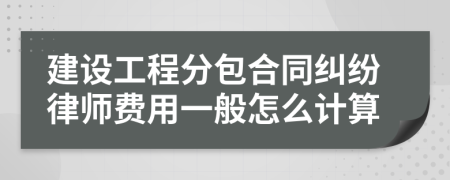 建设工程分包合同纠纷律师费用一般怎么计算